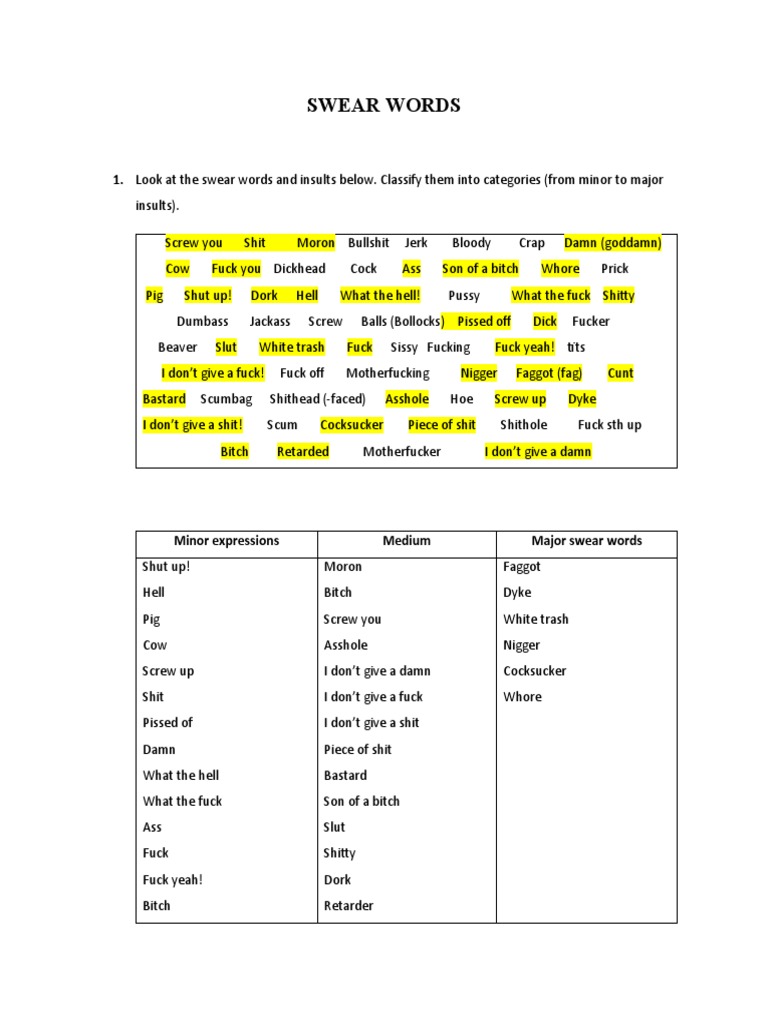 SWEAR WORDS

1. Look at the swear words and insults below. Classify them into categories (from minor to major insults).

Screw you Shit Moron Bullshit Jerk Bloody Crap Damn (goddamn)
Cow Fuck you Dickhead Cock Ass Son of a bitch Whore Prick
Pig Shut up! Dork Hell What the hell! Pussy What the fuck Shitty
Dumbass Jackass Screw Balls (Bollocks) Pissed off Dick Fucker
Beaver Slut White trash Fuck Sissy Fucking Fuck yeah! tits
I don't give a fuck! Fuck off Motherfucking Nigger Faggot (fag) Cunt
Bastard Scumbag Shithead (-faced) Asshole Hoe Screw up Dyke
I don't give a shit! Scum Cocksucker Piece of shit Shithole Fuck sth up
Bitch Retarded Motherfucker I don't give a damn

| Minor expressions | Medium | Major swear words |
|---|---|---|
| Shut up! | Moron | Faggot |
| Hell | Bitch | Dyke |
| Pig | Screw you | White trash |
| Cow | Asshole | Nigger |
| Screw up | I don't give a damn | Cocksucker |
| Shit | I don't give a fuck | Whore |
| Pissed of | I don't give a shit | |
| Damn | Piece of shit | |
| What the hell | Bastard | |
| What the fuck | Son of a bitch | |
| Ass | Slut | |
| Fuck | Shitty | |
| Fuck yeah! | Dork | |
| Bitch | Retarder | |